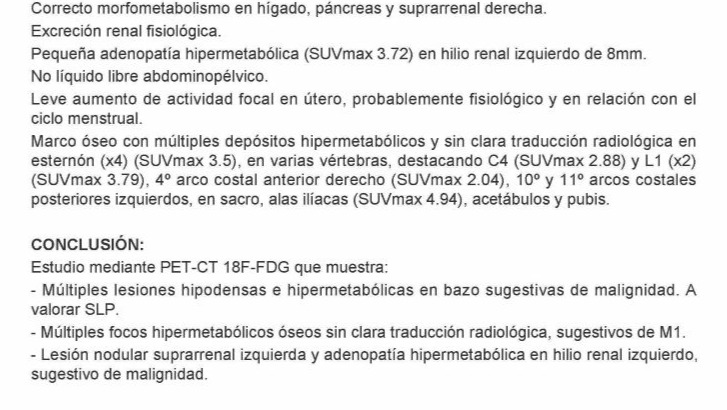 Correcto morfometabolismo en hígado, páncreas y suprarrenal derecha.

Excreción renal fisiológica.

Pequeña adenopatía hipermetabólica (SUVmax 3.72) en hilio renal izquierdo de 8mm.

No líquido libre abdominopélvico.

Leve aumento de actividad focal en útero, probablemente fisiológico y en relación con el ciclo menstrual.

Marco óseo con múltiples depósitos hipermetabólicos y sin clara traducción radiológica en esternón (x4) (SUVmax 3.5), en varias vértebras, destacando C4 (SUVmax 2.88) y L1 (x2) (SUVmax 3.79), 4º arco costal anterior derecho (SUVmax 2.04), 10º y 11º arcos costales posteriores izquierdos, en sacro, alas ilíacas (SUVmax 4.94), acetábulos y pubis.

CONCLUSIÓN:

Estudio mediante PET-CT 18F-FDG que muestra:

- Múltiples lesiones hipodensas e hipermetabólicas en bazo sugestivas de malignidad. A valorar SLP.

- Múltiples focos hipermetabólicos óseos sin clara traducción radiológica, sugestivos de M1.

- Lesión nodular suprarrenal izquierda y adenopatía hipermetabólica en hilio renal izquierdo, sugestivo de malignidad.